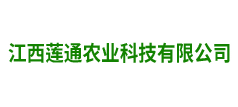 江西莲通农业科技有限公司